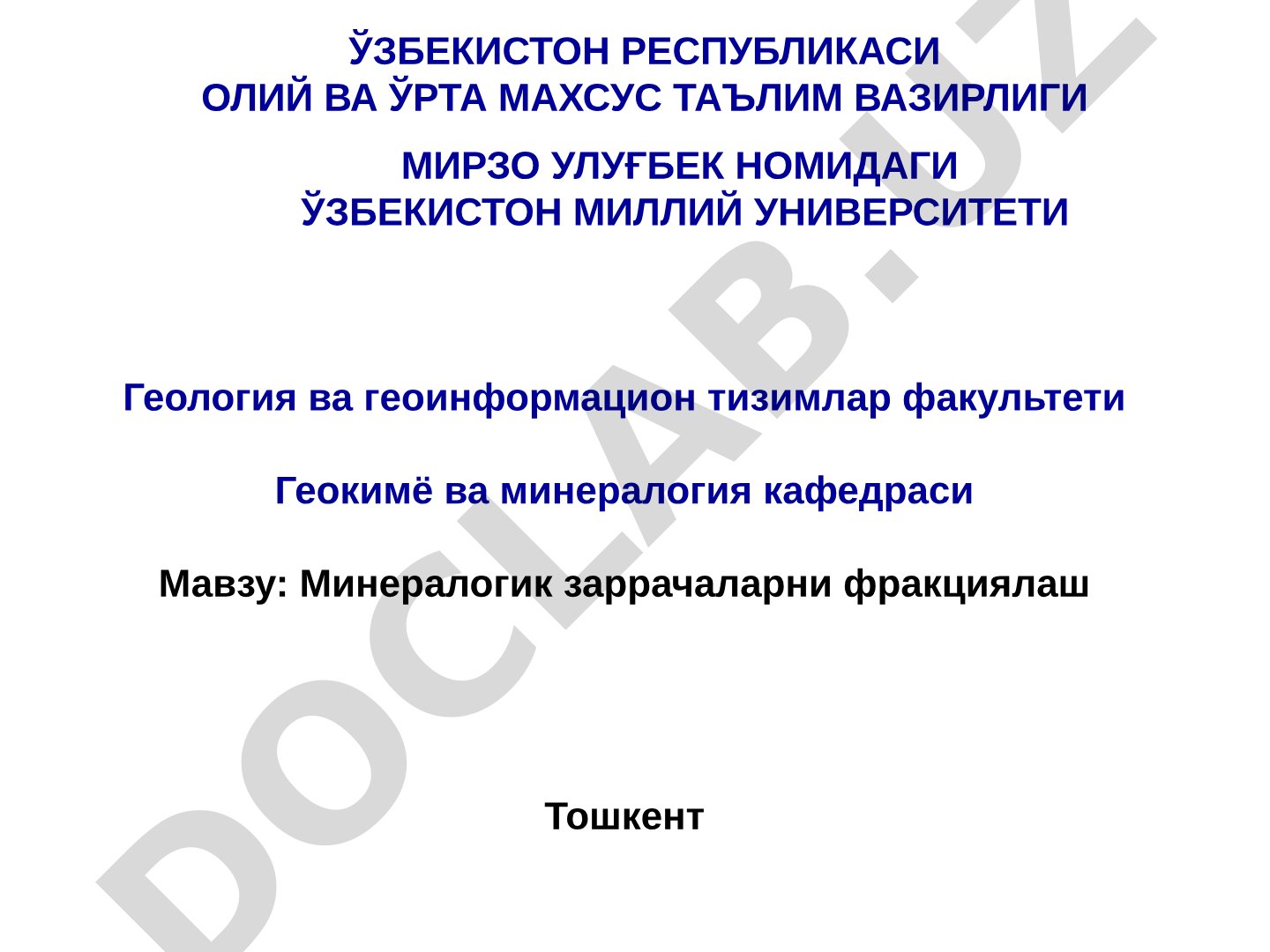 ЎЗБЕКИСТОН РЕСПУБЛИКАСИ
ОЛИЙ ВА ЎРТА МАХСУС ТАЪЛИМ ВАЗИРЛИГИ

МИРЗО УЛУҒБЕК НОМИДАГИ
ЎЗБЕКИСТОН МИЛЛИЙ УНИВЕРСИТЕТИ

Геология ва геоинформацион тизимлар факультети

Геокимё ва минералогия кафедраси

Мавзу: Минералогик заррачаларни фракциялаш

Тошкент

DOCLAB.UZ